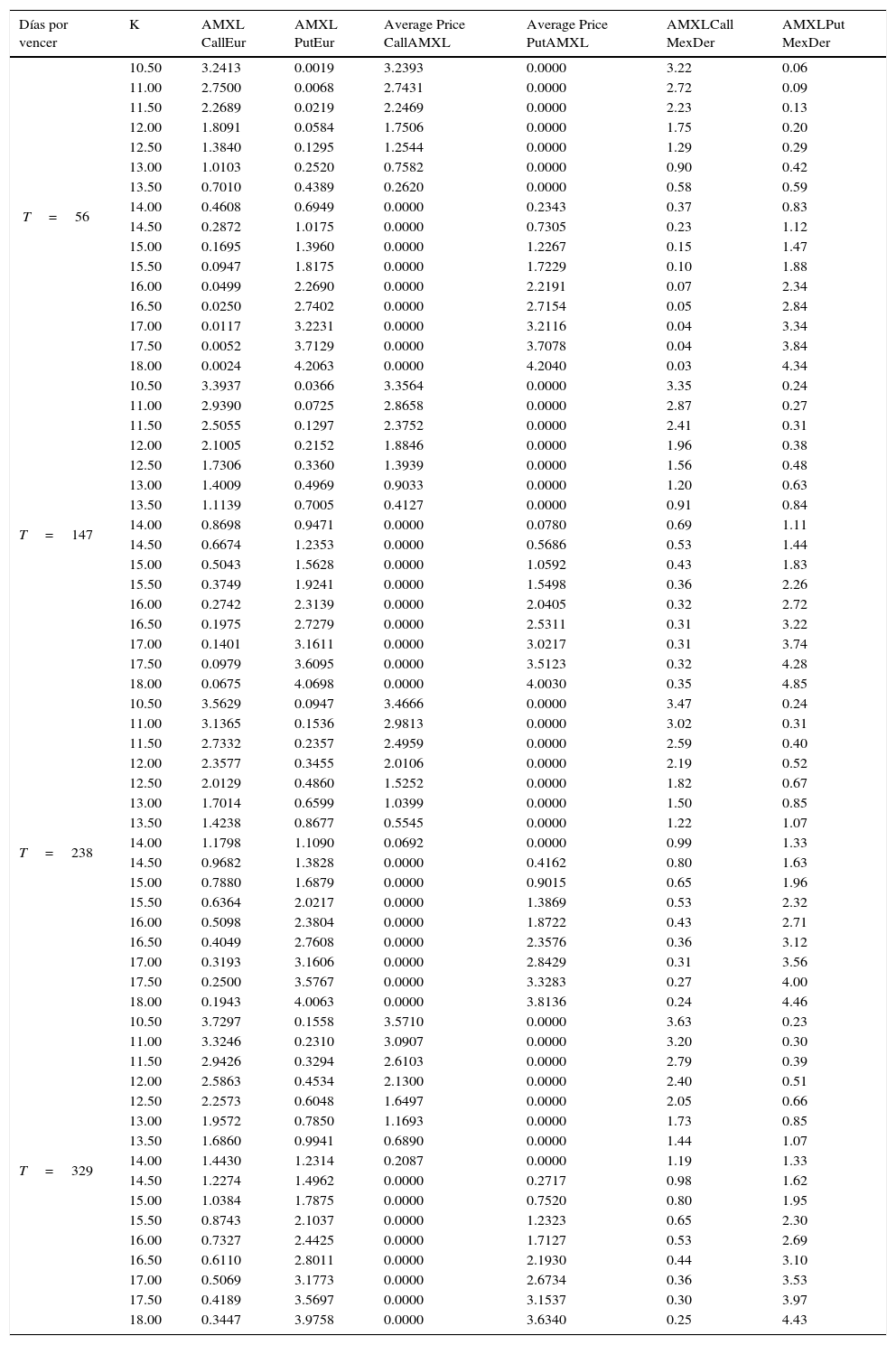 | Días por vencer | K | AMXL CallEur | AMXL PutEur | Average Price CallAMXL | Average Price PutAMXL | AMXLCall MexDer | AMXLPut MexDer |
|---|---|---|---|---|---|---|---|
| $T = 56$ | 10.50 | 3.2413 | 0.0019 | 3.2393 | 0.0000 | 3.22 | 0.06 |
| | 11.00 | 2.7500 | 0.0068 | 2.7431 | 0.0000 | 2.72 | 0.09 |
| | 11.50 | 2.2689 | 0.0219 | 2.2469 | 0.0000 | 2.23 | 0.13 |
| | 12.00 | 1.8091 | 0.0584 | 1.7506 | 0.0000 | 1.75 | 0.20 |
| | 12.50 | 1.3840 | 0.1295 | 1.2544 | 0.0000 | 1.29 | 0.29 |
| | 13.00 | 1.0103 | 0.2520 | 0.7582 | 0.0000 | 0.90 | 0.42 |
| | 13.50 | 0.7010 | 0.4389 | 0.2620 | 0.0000 | 0.58 | 0.59 |
| | 14.00 | 0.4608 | 0.6949 | 0.0000 | 0.2343 | 0.37 | 0.83 |
| | 14.50 | 0.2872 | 1.0175 | 0.0000 | 0.7305 | 0.23 | 1.12 |
| | 15.00 | 0.1695 | 1.3960 | 0.0000 | 1.2267 | 0.15 | 1.47 |
| | 15.50 | 0.0947 | 1.8175 | 0.0000 | 1.7229 | 0.10 | 1.88 |
| | 16.00 | 0.0499 | 2.2690 | 0.0000 | 2.2191 | 0.07 | 2.34 |
| | 16.50 | 0.0250 | 2.7402 | 0.0000 | 2.7154 | 0.05 | 2.84 |
| | 17.00 | 0.0117 | 3.2231 | 0.0000 | 3.2116 | 0.04 | 3.34 |
| | 17.50 | 0.0052 | 3.7129 | 0.0000 | 3.7078 | 0.04 | 3.84 |
| | 18.00 | 0.0024 | 4.2063 | 0.0000 | 4.2040 | 0.03 | 4.34 |
| $T = 147$ | 10.50 | 3.3937 | 0.0366 | 3.3564 | 0.0000 | 3.35 | 0.24 |
| | 11.00 | 2.9390 | 0.0725 | 2.8658 | 0.0000 | 2.87 | 0.27 |
| | 11.50 | 2.5055 | 0.1297 | 2.3752 | 0.0000 | 2.41 | 0.31 |
| | 12.00 | 2.1005 | 0.2152 | 1.8846 | 0.0000 | 1.96 | 0.38 |
| | 12.50 | 1.7306 | 0.3360 | 1.3939 | 0.0000 | 1.56 | 0.48 |
| | 13.00 | 1.4009 | 0.4969 | 0.9033 | 0.0000 | 1.20 | 0.63 |
| | 13.50 | 1.1139 | 0.7005 | 0.4127 | 0.0000 | 0.91 | 0.84 |
| | 14.00 | 0.8698 | 0.9471 | 0.0000 | 0.0780 | 0.69 | 1.11 |
| | 14.50 | 0.6674 | 1.2353 | 0.0000 | 0.5686 | 0.53 | 1.44 |
| | 15.00 | 0.5043 | 1.5628 | 0.0000 | 1.0592 | 0.43 | 1.83 |
| | 15.50 | 0.3749 | 1.9241 | 0.0000 | 1.5498 | 0.36 | 2.26 |
| | 16.00 | 0.2742 | 2.3139 | 0.0000 | 2.0405 | 0.32 | 2.72 |
| | 16.50 | 0.1975 | 2.7279 | 0.0000 | 2.5311 | 0.31 | 3.22 |
| | 17.00 | 0.1401 | 3.1611 | 0.0000 | 3.0217 | 0.31 | 3.74 |
| | 17.50 | 0.0979 | 3.6095 | 0.0000 | 3.5123 | 0.32 | 4.28 |
| | 18.00 | 0.0675 | 4.0698 | 0.0000 | 4.0030 | 0.35 | 4.85 |
| $T = 238$ | 10.50 | 3.5629 | 0.0947 | 3.4666 | 0.0000 | 3.47 | 0.24 |
| | 11.00 | 3.1365 | 0.1536 | 2.9813 | 0.0000 | 3.02 | 0.31 |
| | 11.50 | 2.7332 | 0.2357 | 2.4959 | 0.0000 | 2.59 | 0.40 |
| | 12.00 | 2.3577 | 0.3455 | 2.0106 | 0.0000 | 2.19 | 0.52 |
| | 12.50 | 2.0129 | 0.4860 | 1.5252 | 0.0000 | 1.82 | 0.67 |
| | 13.00 | 1.7014 | 0.6599 | 1.0399 | 0.0000 | 1.50 | 0.85 |
| | 13.50 | 1.4238 | 0.8677 | 0.5545 | 0.0000 | 1.22 | 1.07 |
| | 14.00 | 1.1798 | 1.1090 | 0.0692 | 0.0000 | 0.99 | 1.33 |
| | 14.50 | 0.9682 | 1.3828 | 0.0000 | 0.4162 | 0.80 | 1.63 |
| | 15.00 | 0.7880 | 1.6879 | 0.0000 | 0.9015 | 0.65 | 1.96 |
| | 15.50 | 0.6364 | 2.0217 | 0.0000 | 1.3869 | 0.53 | 2.32 |
| | 16.00 | 0.5098 | 2.3804 | 0.0000 | 1.8722 | 0.43 | 2.71 |
| | 16.50 | 0.4049 | 2.7608 | 0.0000 | 2.3576 | 0.36 | 3.12 |
| | 17.00 | 0.3193 | 3.1606 | 0.0000 | 2.8429 | 0.31 | 3.56 |
| | 17.50 | 0.2500 | 3.5767 | 0.0000 | 3.3283 | 0.27 | 4.00 |
| | 18.00 | 0.1943 | 4.0063 | 0.0000 | 3.8136 | 0.24 | 4.46 |
| $T = 329$ | 10.50 | 3.7297 | 0.1558 | 3.5710 | 0.0000 | 3.63 | 0.23 |
| | 11.00 | 3.3246 | 0.2310 | 3.0907 | 0.0000 | 3.20 | 0.30 |
| | 11.50 | 2.9426 | 0.3294 | 2.6103 | 0.0000 | 2.79 | 0.39 |
| | 12.00 | 2.5863 | 0.4534 | 2.1300 | 0.0000 | 2.40 | 0.51 |
| | 12.50 | 2.2573 | 0.6048 | 1.6497 | 0.0000 | 2.05 | 0.66 |
| | 13.00 | 1.9572 | 0.7850 | 1.1693 | 0.0000 | 1.73 | 0.85 |
| | 13.50 | 1.6860 | 0.9941 | 0.6890 | 0.0000 | 1.44 | 1.07 |
| | 14.00 | 1.4430 | 1.2314 | 0.2087 | 0.0000 | 1.19 | 1.33 |
| | 14.50 | 1.2274 | 1.4962 | 0.0000 | 0.2717 | 0.98 | 1.62 |
| | 15.00 | 1.0384 | 1.7875 | 0.0000 | 0.7520 | 0.80 | 1.95 |
| | 15.50 | 0.8743 | 2.1037 | 0.0000 | 1.2323 | 0.65 | 2.30 |
| | 16.00 | 0.7327 | 2.4425 | 0.0000 | 1.7127 | 0.53 | 2.69 |
| | 16.50 | 0.6110 | 2.8011 | 0.0000 | 2.1930 | 0.44 | 3.10 |
| | 17.00 | 0.5069 | 3.1773 | 0.0000 | 2.6734 | 0.36 | 3.53 |
| | 17.50 | 0.4189 | 3.5697 | 0.0000 | 3.1537 | 0.30 | 3.97 |
| | 18.00 | 0.3447 | 3.9758 | 0.0000 | 3.6340 | 0.25 | 4.43 |